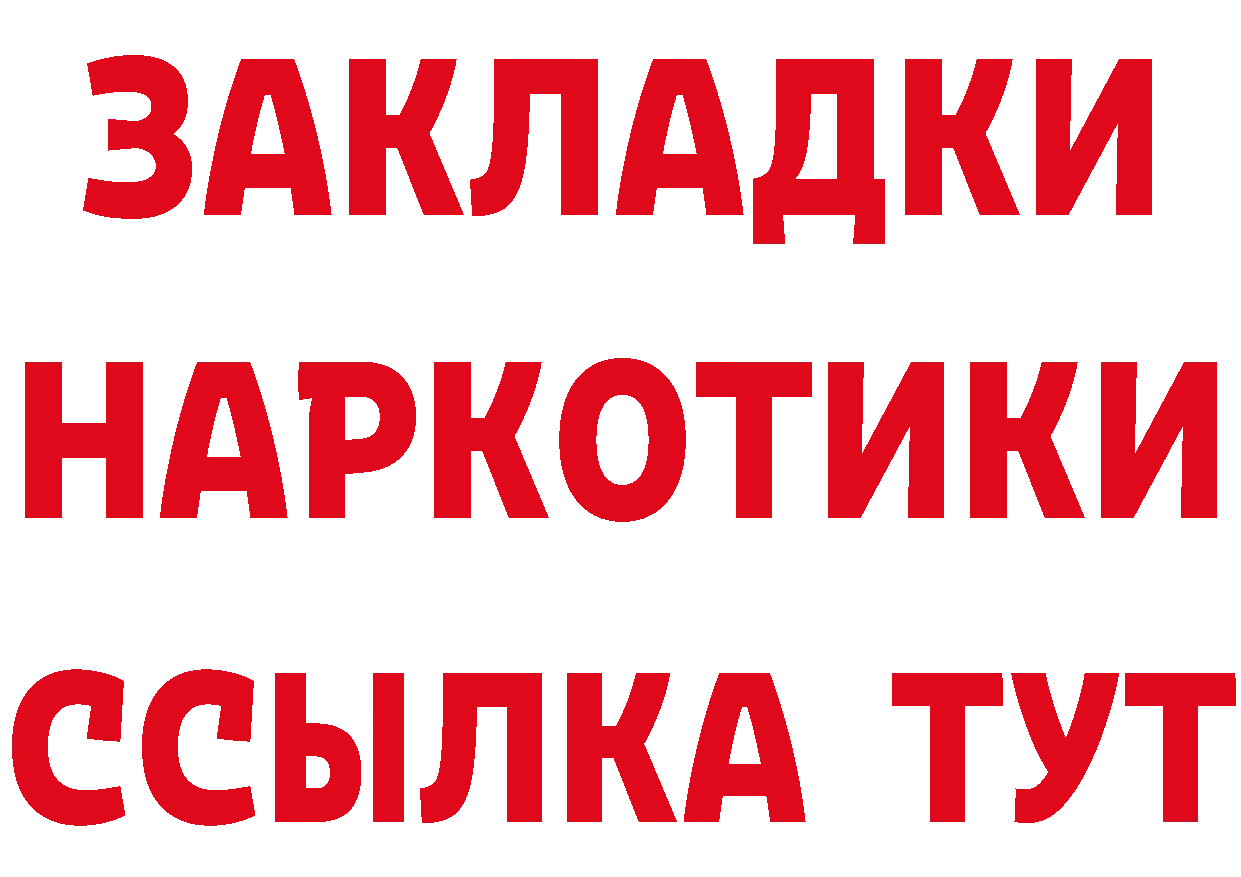 ЗАКЛАДКИ НАРКОТИКИ ССЫЛКА ТУТ